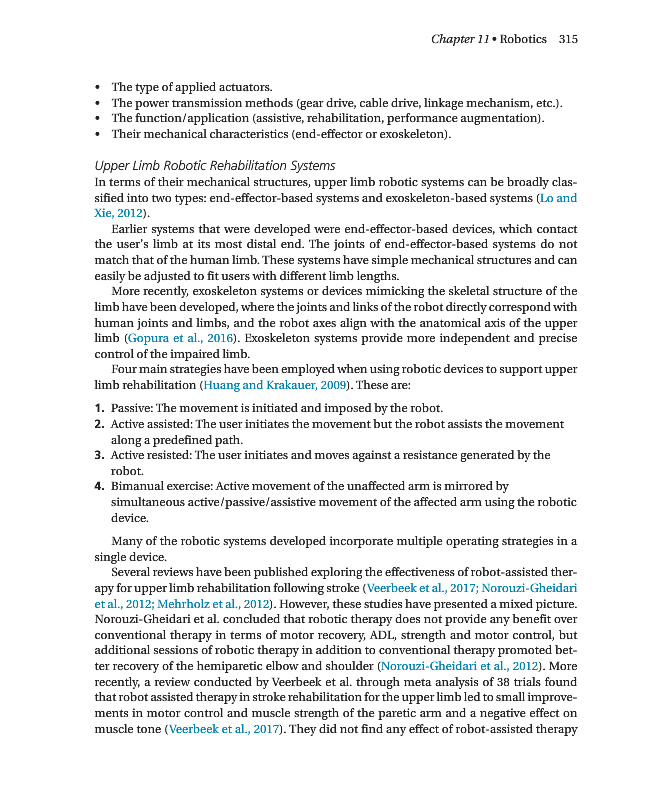 Chapter 11 • Robotics 315

• The type of applied actuators.
• The power transmission methods (gear drive, cable drive, linkage mechanism, etc.).
• The function/application (assistive, rehabilitation, performance augmentation).
• Their mechanical characteristics (end-effector or exoskeleton).

Upper Limb Robotic Rehabilitation Systems
In terms of their mechanical structures, upper limb robotic systems can be broadly classified into two types: end-effector-based systems and exoskeleton-based systems (Lo and Xie, 2012).

Earlier systems that were developed were end-effector-based devices, which contact the user's limb at its most distal end. The joints of end-effector-based systems do not match that of the human limb. These systems have simple mechanical structures and can easily be adjusted to fit users with different limb lengths.

More recently, exoskeleton systems or devices mimicking the skeletal structure of the limb have been developed, where the joints and links of the robot directly correspond with human joints and limbs, and the robot axes align with the anatomical axis of the upper limb (Gopura et al., 2016). Exoskeleton systems provide more independent and precise control of the impaired limb.

Four main strategies have been employed when using robotic devices to support upper limb rehabilitation (Huang and Krakauer, 2009). These are:

1. Passive: The movement is initiated and imposed by the robot.
2. Active assisted: The user initiates the movement but the robot assists the movement along a predefined path.
3. Active resisted: The user initiates and moves against a resistance generated by the robot.
4. Bimanual exercise: Active movement of the unaffected arm is mirrored by simultaneous active/passive/assistive movement of the affected arm using the robotic device.

Many of the robotic systems developed incorporate multiple operating strategies in a single device.

Several reviews have been published exploring the effectiveness of robot-assisted therapy for upper limb rehabilitation following stroke (Veerbeek et al., 2017; Norouzi-Gheidari et al., 2012; Mehrholz et al., 2012). However, these studies have presented a mixed picture. Norouzi-Gheidari et al. concluded that robotic therapy does not provide any benefit over conventional therapy in terms of motor recovery, ADL, strength and motor control, but additional sessions of robotic therapy in addition to conventional therapy promoted better recovery of the hemiparetic elbow and shoulder (Norouzi-Gheidari et al., 2012). More recently, a review conducted by Veerbeek et al. through meta analysis of 38 trials found that robot assisted therapy in stroke rehabilitation for the upper limb led to small improvements in motor control and muscle strength of the paretic arm and a negative effect on muscle tone (Veerbeek et al., 2017). They did not find any effect of robot-assisted therapy